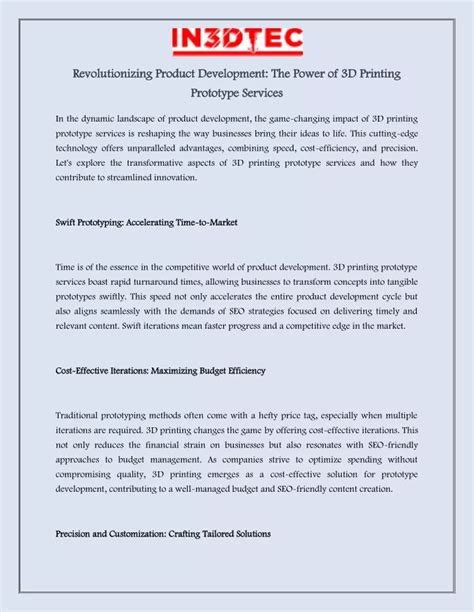 IN3DTEC

Revolutionizing Product Development: The Power of 3D Printing Prototype Services

In the dynamic landscape of product development, the game-changing impact of 3D printing prototype services is reshaping the way businesses bring their ideas to life. This cutting-edge technology offers unparalleled advantages, combining speed, cost-efficiency, and precision. Let's explore the transformative aspects of 3D printing prototype services and how they contribute to streamlined innovation.

Swift Prototyping: Accelerating Time-to-Market

Time is of the essence in the competitive world of product development. 3D printing prototype services boast rapid turnaround times, allowing businesses to transform concepts into tangible prototypes swiftly. This speed not only accelerates the entire product development cycle but also aligns seamlessly with the demands of SEO strategies focused on delivering timely and relevant content. Swift iterations mean faster progress and a competitive edge in the market.

Cost-Effective Iterations: Maximizing Budget Efficiency

Traditional prototyping methods often come with a hefty price tag, especially when multiple iterations are required. 3D printing changes the game by offering cost-effective iterations. This not only reduces the financial strain on businesses but also resonates with SEO-friendly approaches to budget management. As companies strive to optimize spending without compromising quality, 3D printing emerges as a cost-effective solution for prototype development, contributing to a well-managed budget and SEO-friendly content creation.

Precision and Customization: Crafting Tailored Solutions